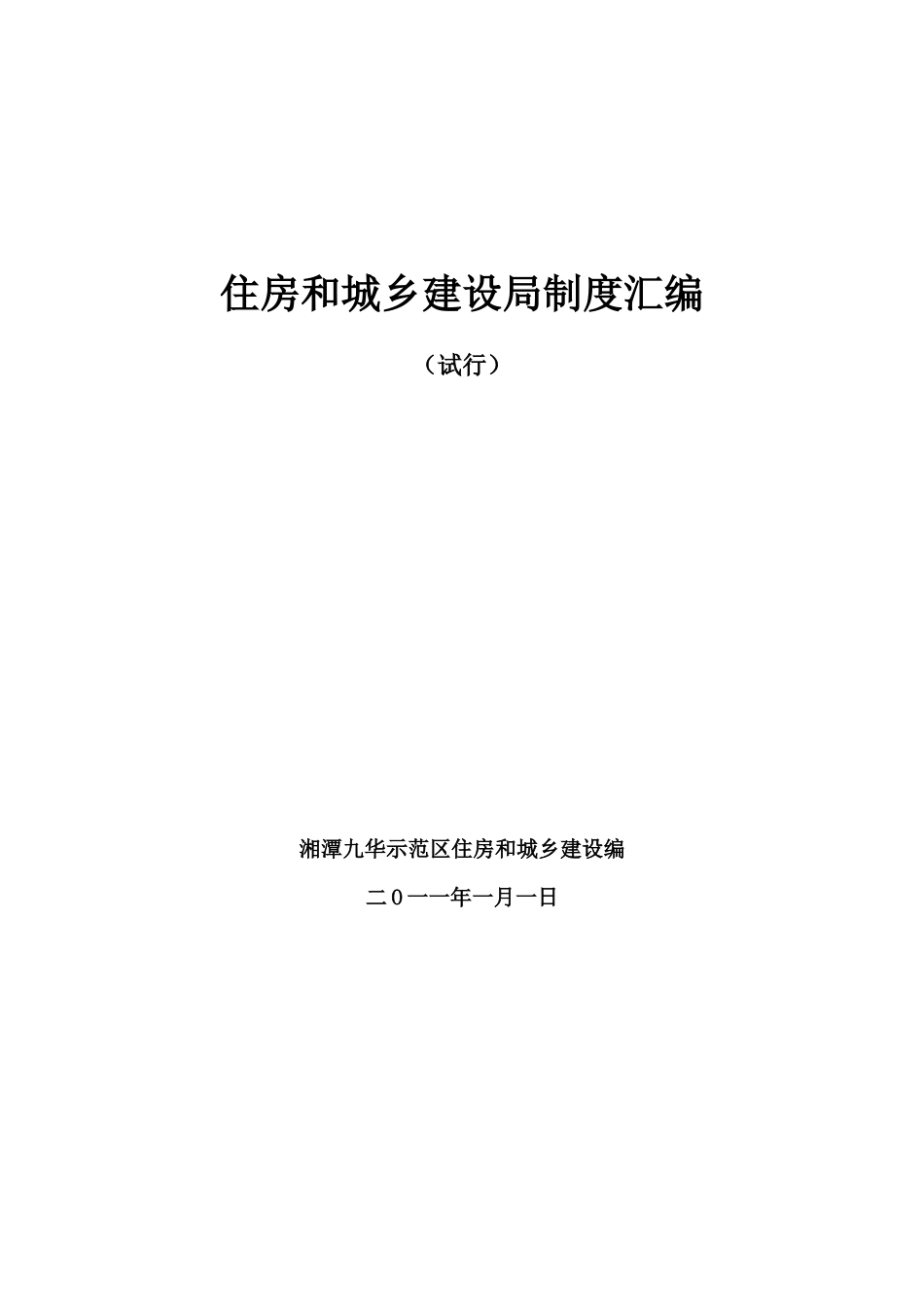 住房和城乡建设局制度汇编

（试行）

湘潭九华示范区住房和城乡建设编

二0一一年一月一日